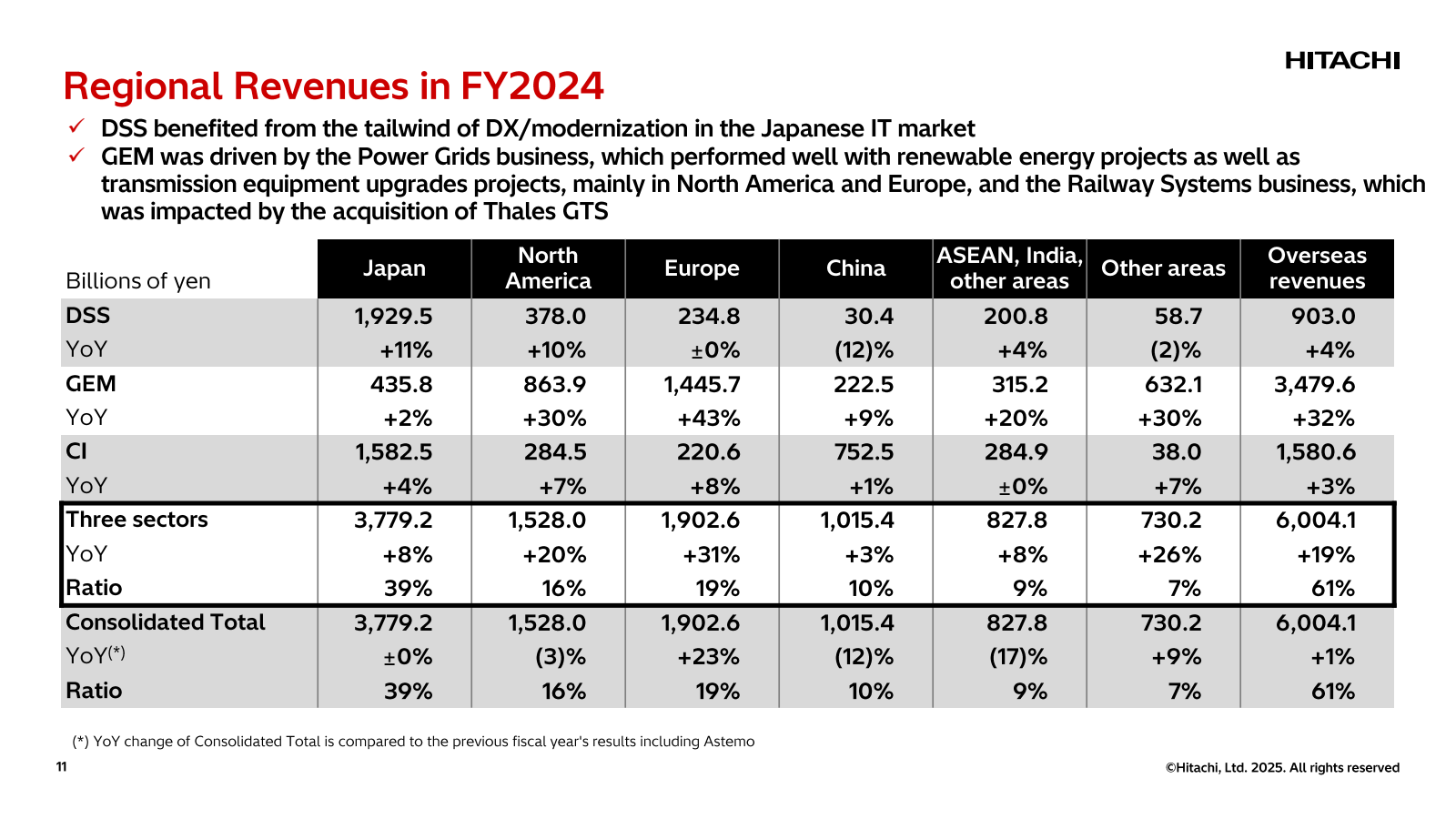 HITACHI

Regional Revenues in FY2024

✓ DSS benefited from the tailwind of DX/modernization in the Japanese IT market
✓ GEM was driven by the Power Grids business, which performed well with renewable energy projects as well as transmission equipment upgrades projects, mainly in North America and Europe, and the Railway Systems business, which was impacted by the acquisition of Thales GTS

| Billions of yen | Japan | North America | Europe | China | ASEAN, India, other areas | Other areas | Overseas revenues |
|---|---|---|---|---|---|---|---|
| DSS | 1,929.5 | 378.0 | 234.8 | 30.4 | 200.8 | 58.7 | 903.0 |
| YoY | +11% | +10% | ±0% | (12)% | +4% | (2)% | +4% |
| GEM | 435.8 | 863.9 | 1,445.7 | 222.5 | 315.2 | 632.1 | 3,479.6 |
| YoY | +2% | +30% | +43% | +9% | +20% | +30% | +32% |
| CI | 1,582.5 | 284.5 | 220.6 | 752.5 | 284.9 | 38.0 | 1,580.6 |
| YoY | +4% | +7% | +8% | +1% | ±0% | +7% | +3% |
| Three sectors | 3,779.2 | 1,528.0 | 1,902.6 | 1,015.4 | 827.8 | 730.2 | 6,004.1 |
| YoY | +8% | +20% | +31% | +3% | +8% | +26% | +19% |
| Ratio | 39% | 16% | 19% | 10% | 9% | 7% | 61% |
| Consolidated Total | 3,779.2 | 1,528.0 | 1,902.6 | 1,015.4 | 827.8 | 730.2 | 6,004.1 |
| YoY(*) | ±0% | (3)% | +23% | (12)% | (17)% | +9% | +1% |
| Ratio | 39% | 16% | 19% | 10% | 9% | 7% | 61% |

(*) YoY change of Consolidated Total is compared to the previous fiscal year's results including Astemo

11

©Hitachi, Ltd. 2025. All rights reserved